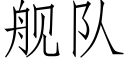 舰队